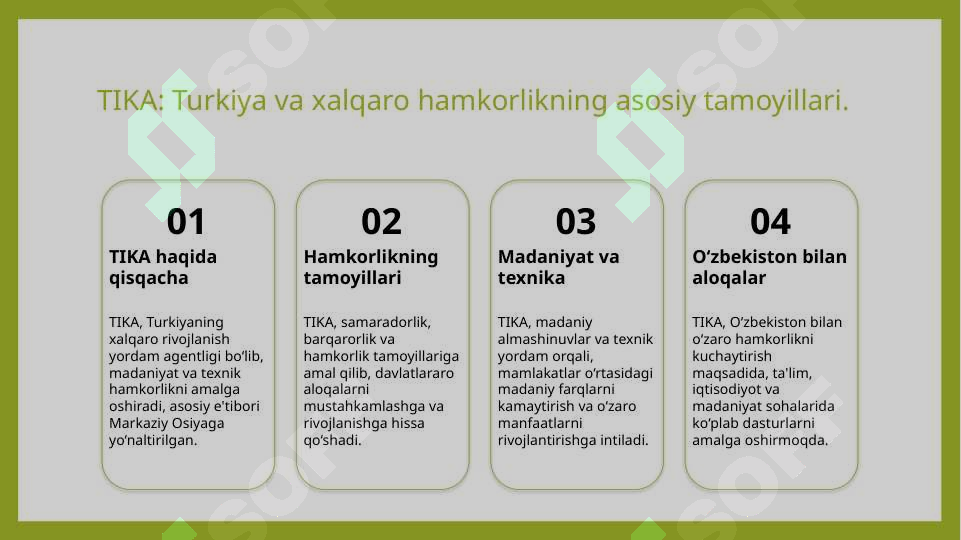 TIKA: Turkiya va xalqaro hamkorlikning asosiy tamoyillari.

01

TIKA haqida qisqacha

TIKA, Turkiyaning xalqaro rivojlanish yordam agentligi bo‘lib, madaniyat va texnik hamkorlikni amalga oshiradi, asosiy e'tibori Markaziy Osiyaga yo‘naltirilgan.

02

Hamkorlikning tamoyillari

TIKA, samaradorlik, barqarorlik va hamkorlik tamoyillariga amal qilib, davlatlararo aloqalarni mustahkamlashga va rivojlanishga hissa qo‘shadi.

03

Madaniyat va texnika

TIKA, madaniy almashinuvlar va texnik yordam orqali, mamlakatlar o‘rtasidagi madaniy farqlarni kamaytirish va o‘zaro manfaatlarni rivojlantirishga intiladi.

04

O‘zbekiston bilan aloqalar

TIKA, O‘zbekiston bilan o‘zaro hamkorlikni kuchaytirish maqsadida, ta'lim, iqtisodiyot va madaniyat sohalarida ko‘plab dasturlarni amalga oshirmoqda.